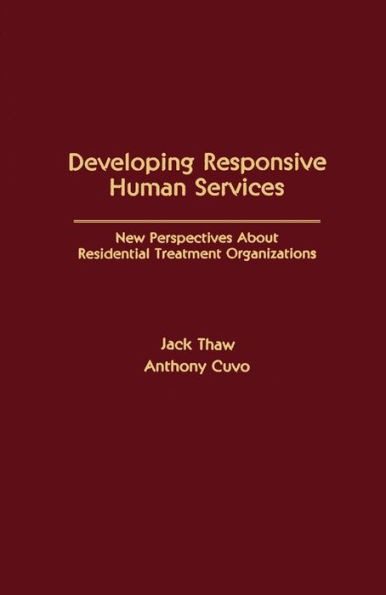 Developing Responsive Human Services

New Perspectives About Residential Treatment Organizations

Jack Thaw
Anthony Cuvo